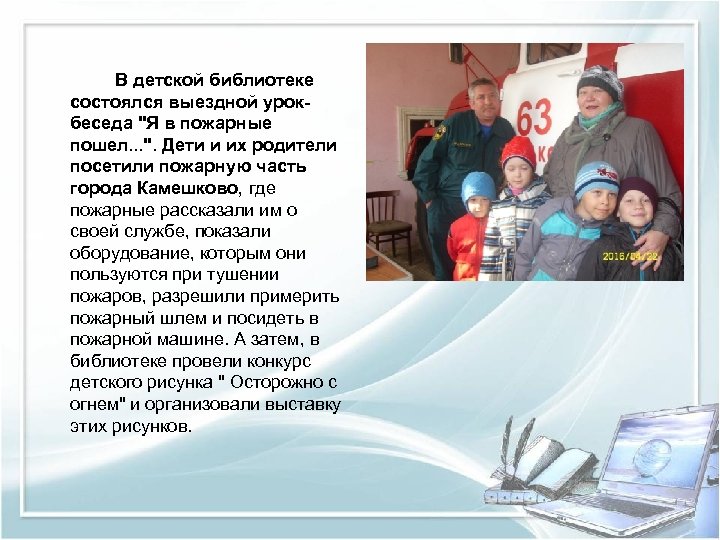 В детской библиотеке состоялся выездной урок-беседа "Я в пожарные пошел...". Дети и их родители посетили пожарную часть города Камешково, где пожарные рассказали им о своей службе, показали оборудование, которым они пользуются при тушении пожаров, разрешили примерить пожарный шлем и посидеть в пожарной машине. А затем, в библиотеке провели конкурс детского рисунка " Осторожно с огнем" и организовали выставку этих рисунков.

63

2016/04/22